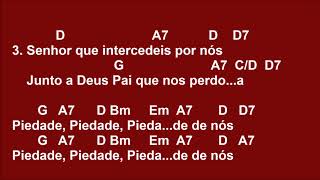 D A7 D D7
3. Senhor que intercedeis por nós
G A7 C/D D7
Junto a Deus Pai que nos perdo...a

G A7 D Bm Em A7 D D7
Piedade, Piedade, Pieda...de de nós
G A7 D Bm Em A7 D A7
Piedade, Piedade, Pieda...de de nós